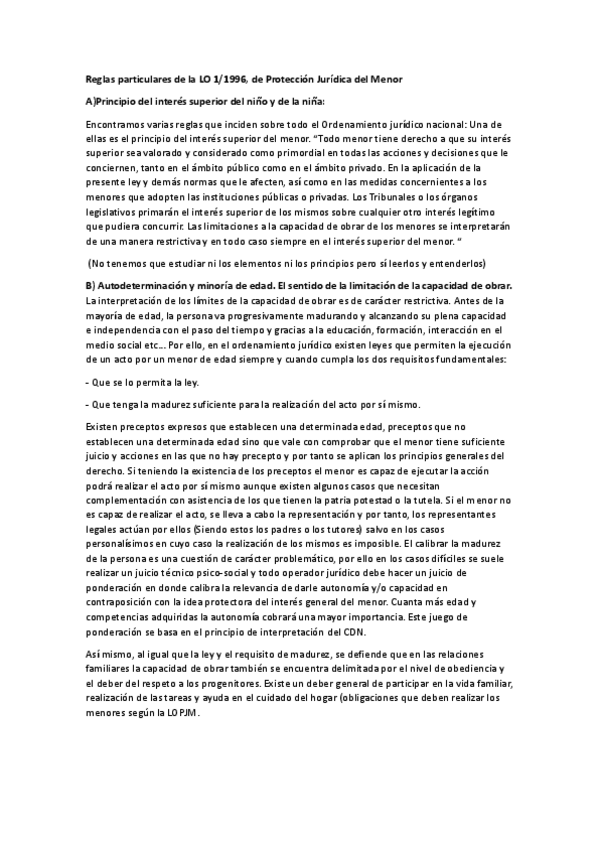 Reglas particulares de la LO 1/1996, de Protección Jurídica del Menor

A)Principio del interés superior del niño y de la niña:

Encontramos varias reglas que inciden sobre todo el Ordenamiento jurídico nacional: Una de ellas es el principio del interés superior del menor. "Todo menor tiene derecho a que su interés superior sea valorado y considerado como primordial en todas las acciones y decisiones que le conciernen, tanto en el ámbito público como en el ámbito privado. En la aplicación de la presente ley y demás normas que le afecten, así como en las medidas concernientes a los menores que adopten las instituciones públicas o privadas. Los Tribunales o los órganos legislativos primarán el interés superior de los mismos sobre cualquier otro interés legítimo que pudiera concurrir. Las limitaciones a la capacidad de obrar de los menores se interpretarán de una manera restrictiva y en todo caso siempre en el interés superior del menor. "

(No tenemos que estudiar ni los elementos ni los principios pero sí leerlos y entenderlos)

B) Autodeterminación y minoría de edad. El sentido de la limitación de la capacidad de obrar. La interpretación de los límites de la capacidad de obrar es de carácter restrictiva. Antes de la mayoría de edad, la persona va progresivamente madurando y alcanzando su plena capacidad e independencia con el paso del tiempo y gracias a la educación, formación, interacción en el medio social etc... Por ello, en el ordenamiento jurídico existen leyes que permiten la ejecución de un acto por un menor de edad siempre y cuando cumpla los dos requisitos fundamentales:

- Que se lo permita la ley.

- Que tenga la madurez suficiente para la realización del acto por sí mismo.

Existen preceptos expresos que establecen una determinada edad, preceptos que no establecen una determinada edad sino que vale con comprobar que el menor tiene suficiente juicio y acciones en las que no hay precepto y por tanto se aplican los principios generales del derecho. Si teniendo la existencia de los preceptos el menor es capaz de ejecutar la acción podrá realizar el acto por sí mismo aunque existen algunos casos que necesitan complementación con asistencia de los que tienen la patria potestad o la tutela. Si el menor no es capaz de realizar el acto, se lleva a cabo la representación y por tanto, los representantes legales actúan por ellos (Siendo estos los padres o los tutores) salvo en los casos personalísimos en cuyo caso la realización de los mismos es imposible. El calibrar la madurez de la persona es una cuestión de carácter problemático, por ello en los casos difíciles se suele realizar un juicio técnico psico-social y todo operador jurídico debe hacer un juicio de ponderación en donde calibra la relevancia de darle autonomía y/o capacidad en contraposición con la idea protectora del interés general del menor. Cuanta más edad y competencias adquiridas la autonomía cobrará una mayor importancia. Este juego de ponderación se basa en el principio de interpretación del CDN.

Así mismo, al igual que la ley y el requisito de madurez, se defiende que en las relaciones familiares la capacidad de obrar también se encuentra delimitada por el nivel de obediencia y el deber del respeto a los progenitores. Existe un deber general de participar en la vida familiar, realización de las tareas y ayuda en el cuidado del hogar (obligaciones que deben realizar los menores según la LOPJM.